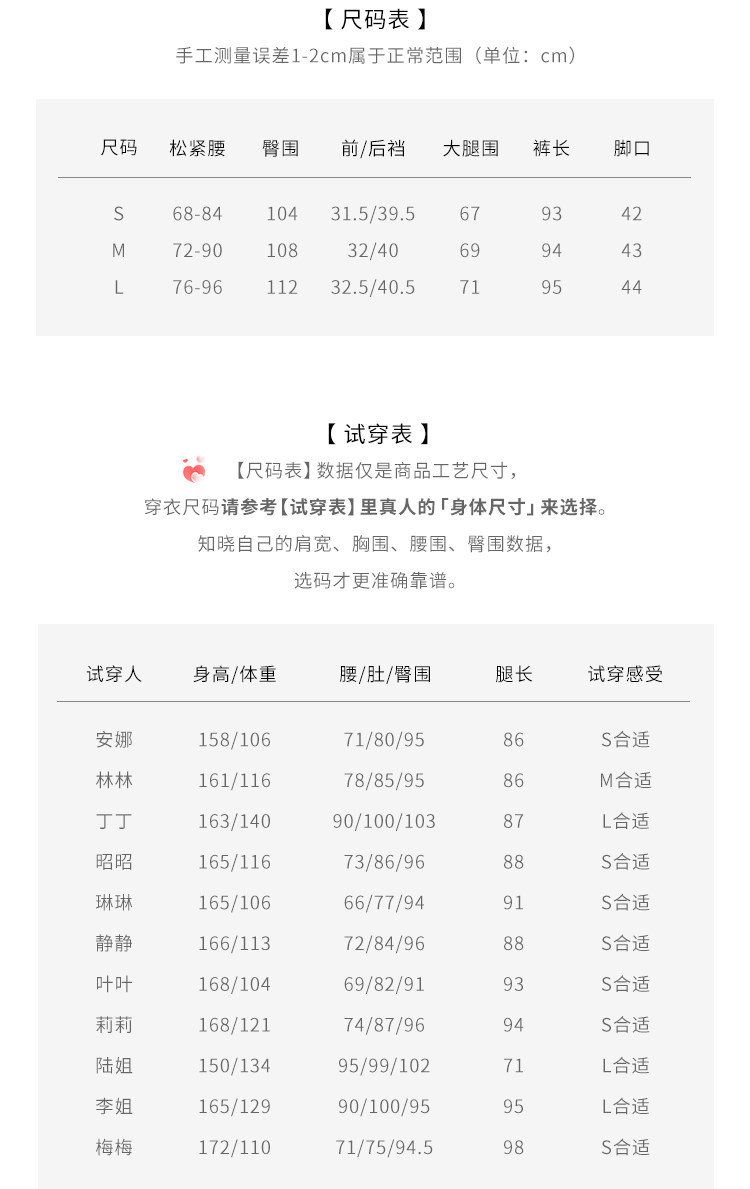 【 尺码表 】

手工测量误差1-2cm属于正常范围（单位：cm）

| 尺码 | 松紧腰 | 臀围 | 前/后裆 | 大腿围 | 裤长 | 脚口 |
|---|---|---|---|---|---|---|
| S | 68-84 | 104 | 31.5/39.5 | 67 | 93 | 42 |
| M | 72-90 | 108 | 32/40 | 69 | 94 | 43 |
| L | 76-96 | 112 | 32.5/40.5 | 71 | 95 | 44 |

【 试穿表 】

【尺码表】数据仅是商品工艺尺寸，

穿衣尺码请参考【试穿表】里真人的「身体尺寸」来选择。

知晓自己的肩宽、胸围、腰围、臀围数据，

选码才更准确靠谱。

| 试穿人 | 身高/体重 | 腰/肚/臀围 | 腿长 | 试穿感受 |
|---|---|---|---|---|
| 安娜 | 158/106 | 71/80/95 | 86 | S合适 |
| 林林 | 161/116 | 78/85/95 | 86 | M合适 |
| 丁丁 | 163/140 | 90/100/103 | 87 | L合适 |
| 昭昭 | 165/116 | 73/86/96 | 88 | S合适 |
| 琳琳 | 165/106 | 66/77/94 | 91 | S合适 |
| 静静 | 166/113 | 72/84/96 | 88 | S合适 |
| 叶叶 | 168/104 | 69/82/91 | 93 | S合适 |
| 莉莉 | 168/121 | 74/87/96 | 94 | S合适 |
| 陆姐 | 150/134 | 95/99/102 | 71 | L合适 |
| 李姐 | 165/129 | 90/100/95 | 95 | L合适 |
| 梅梅 | 172/110 | 71/75/94.5 | 98 | S合适 |